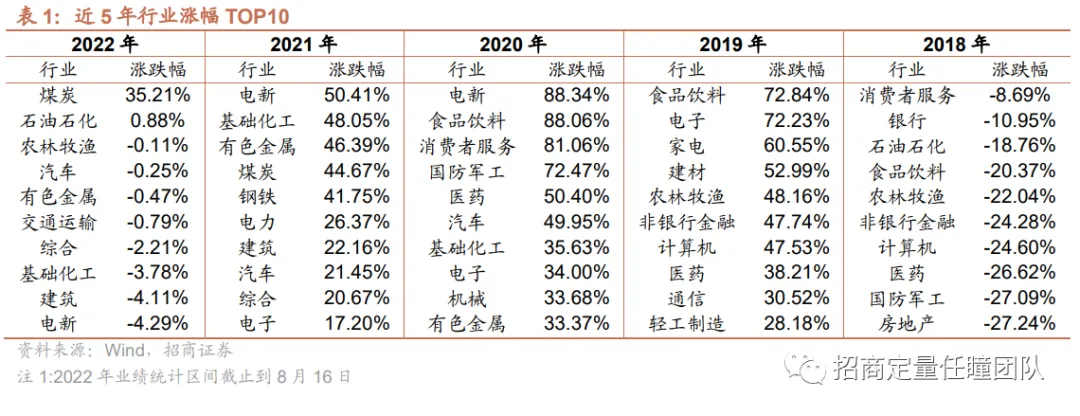 表 1：近 5 年行业涨幅 TOP10

| 2022 年 | | 2021 年 | | 2020 年 | | 2019 年 | | 2018 年 | |
|---|---|---|---|---|---|---|---|---|---|
| 行业 | 涨跌幅 | 行业 | 涨跌幅 | 行业 | 涨跌幅 | 行业 | 涨跌幅 | 行业 | 涨跌幅 |
| 煤炭 | 35.21% | 电新 | 50.41% | 电新 | 88.34% | 食品饮料 | 72.84% | 消费者服务 | -8.69% |
| 石油石化 | 0.88% | 基础化工 | 48.05% | 食品饮料 | 88.06% | 电子 | 72.23% | 银行 | -10.95% |
| 农林牧渔 | -0.11% | 有色金属 | 46.39% | 消费者服务 | 81.06% | 家电 | 60.55% | 石油石化 | -18.76% |
| 汽车 | -0.25% | 煤炭 | 44.67% | 国防军工 | 72.47% | 建材 | 52.99% | 食品饮料 | -20.37% |
| 有色金属 | -0.47% | 钢铁 | 41.75% | 医药 | 50.40% | 农林牧渔 | 48.16% | 农林牧渔 | -22.04% |
| 交通运输 | -0.79% | 电力 | 26.37% | 汽车 | 49.95% | 非银行金融 | 47.74% | 非银行金融 | -24.28% |
| 综合 | -2.21% | 建筑 | 22.16% | 基础化工 | 35.63% | 计算机 | 47.53% | 计算机 | -24.60% |
| 基础化工 | -3.78% | 汽车 | 21.45% | 电子 | 34.00% | 医药 | 38.21% | 医药 | -26.62% |
| 建筑 | -4.11% | 综合 | 20.67% | 机械 | 33.68% | 通信 | 30.52% | 国防军工 | -27.09% |
| 电新 | -4.29% | 电子 | 17.20% | 有色金属 | 33.37% | 轻工制造 | 28.18% | 房地产 | -27.24% |

资料来源：Wind，招商证券
注 1:2022 年业绩统计区间截止到 8 月 16 日

招商定量任瞳团队